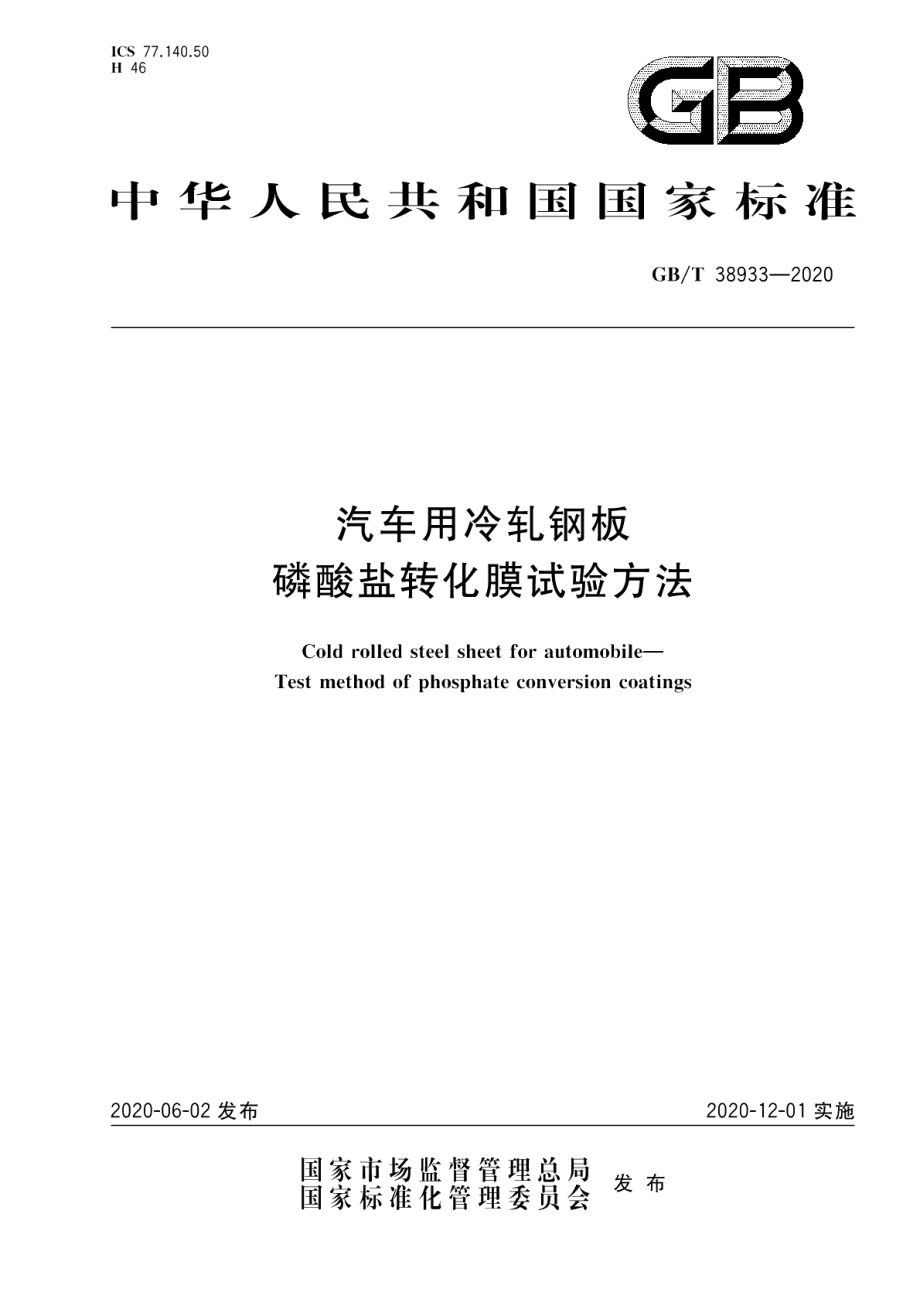 ICS 77.140.50
H 46

GB

中华人民共和国国家标准

GB/T 38933—2020

汽车用冷轧钢板
磷酸盐转化膜试验方法

Cold rolled steel sheet for automobile—
Test method of phosphate conversion coatings

2020-06-02 发布

2020-12-01 实施

国家市场监督管理总局
国家标准化管理委员会
发布